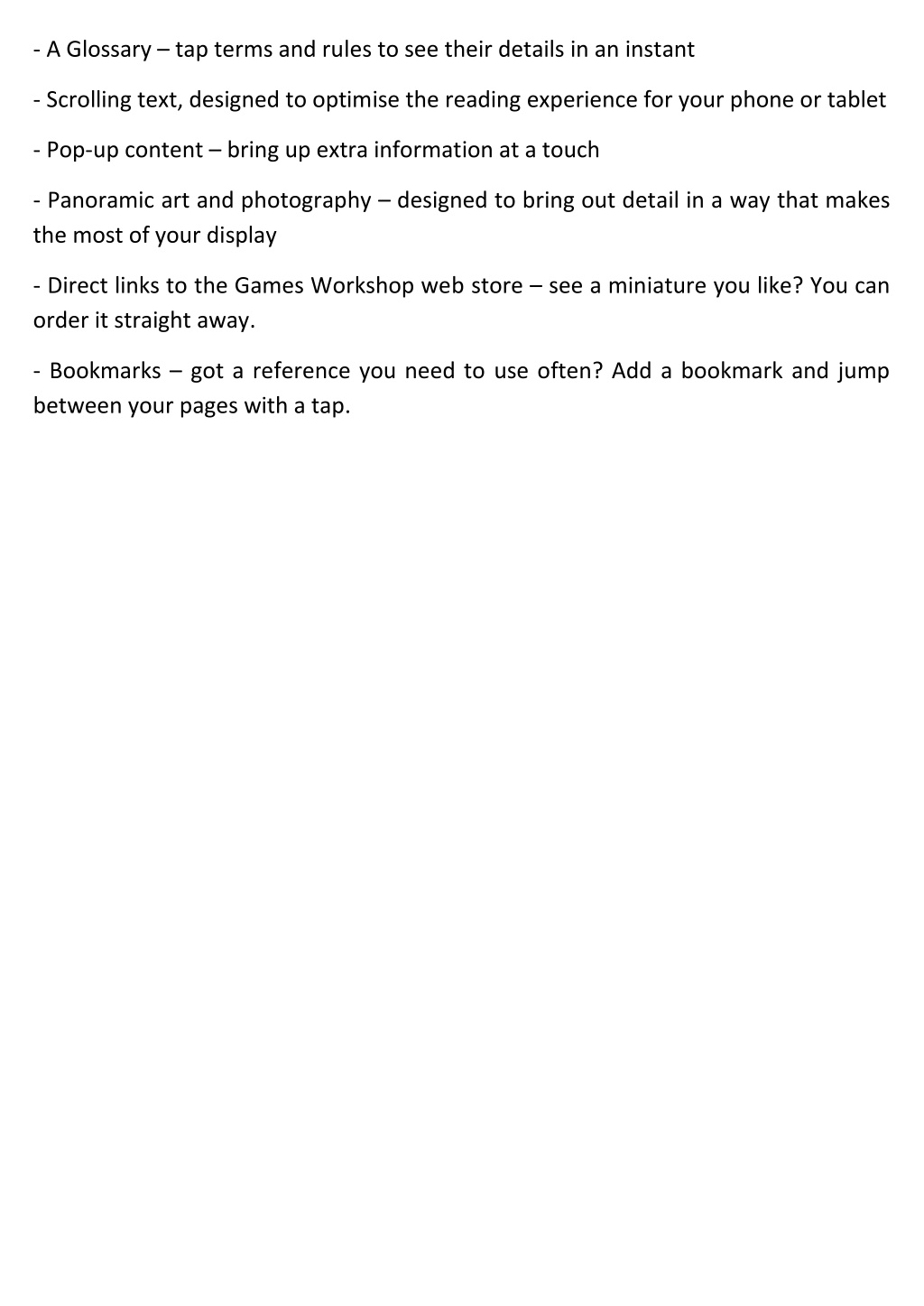 - A Glossary – tap terms and rules to see their details in an instant

- Scrolling text, designed to optimise the reading experience for your phone or tablet

- Pop-up content – bring up extra information at a touch

- Panoramic art and photography – designed to bring out detail in a way that makes the most of your display

- Direct links to the Games Workshop web store – see a miniature you like? You can order it straight away.

- Bookmarks – got a reference you need to use often? Add a bookmark and jump between your pages with a tap.